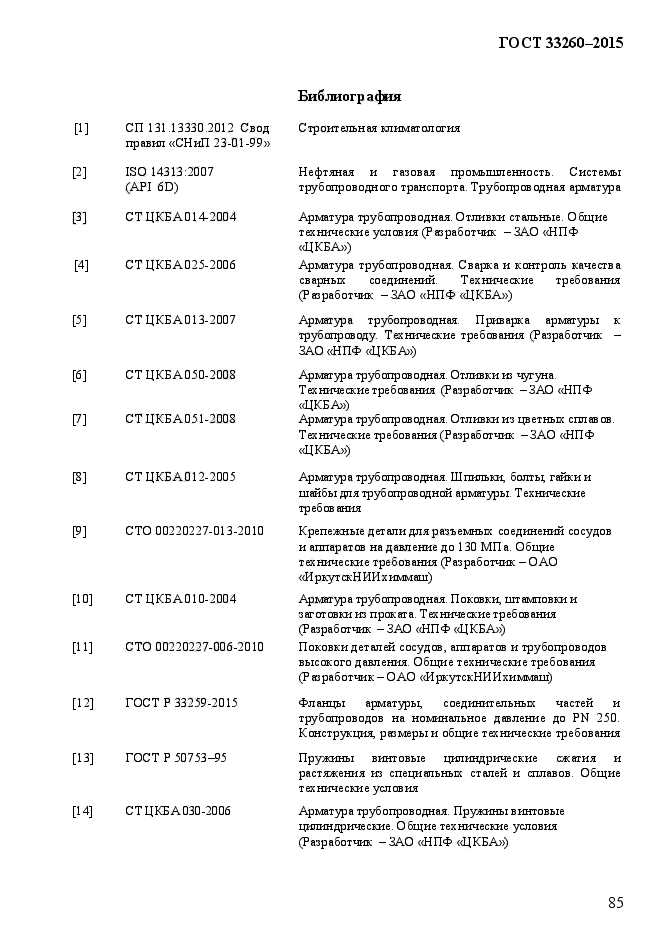 ГОСТ 33260–2015

Библиография

| | | |
|---|---|---|
| [1] | СП 131.13330.2012 Свод правил «СНиП 23-01-99» | Строительная климатология |
| [2] | ISO 14313:2007 (API 6D) | Нефтяная и газовая промышленность. Системы трубопроводного транспорта. Трубопроводная арматура |
| [3] | СТ ЦКБА 014-2004 | Арматура трубопроводная. Отливки стальные. Общие технические условия (Разработчик – ЗАО «НПФ «ЦКБА») |
| [4] | СТ ЦКБА 025-2006 | Арматура трубопроводная. Сварка и контроль качества сварных соединений. Технические требования (Разработчик – ЗАО «НПФ «ЦКБА») |
| [5] | СТ ЦКБА 013-2007 | Арматура трубопроводная. Приварка арматуры к трубопроводу. Технические требования (Разработчик – ЗАО «НПФ «ЦКБА») |
| [6] | СТ ЦКБА 050-2008 | Арматура трубопроводная. Отливки из чугуна. Технические требования (Разработчик – ЗАО «НПФ «ЦКБА») |
| [7] | СТ ЦКБА 051-2008 | Арматура трубопроводная. Отливки из цветных сплавов. Технические требования (Разработчик – ЗАО «НПФ «ЦКБА») |
| [8] | СТ ЦКБА 012-2005 | Арматура трубопроводная. Шпильки, болты, гайки и шайбы для трубопроводной арматуры. Технические требования |
| [9] | СТО 00220227-013-2010 | Крепежные детали для разъемных соединений сосудов и аппаратов на давление до 130 МПа. Общие технические требования (Разработчик – ОАО «ИркутскНИИхиммаш) |
| [10] | СТ ЦКБА 010-2004 | Арматура трубопроводная. Поковки, штамповки и заготовки из проката. Технические требования (Разработчик – ЗАО «НПФ «ЦКБА») |
| [11] | СТО 00220227-006-2010 | Поковки деталей сосудов, аппаратов и трубопроводов высокого давления. Общие технические требования (Разработчик – ОАО «ИркутскНИИхиммаш) |
| [12] | ГОСТ Р 33259-2015 | Фланцы арматуры, соединительных частей и трубопроводов на номинальное давление до PN 250. Конструкция, размеры и общие технические требования |
| [13] | ГОСТ Р 50753–95 | Пружины винтовые цилиндрические сжатия и растяжения из специальных сталей и сплавов. Общие технические условия |
| [14] | СТ ЦКБА 030-2006 | Арматура трубопроводная. Пружины винтовые цилиндрические. Общие технические условия (Разработчик – ЗАО «НПФ «ЦКБА») |

85